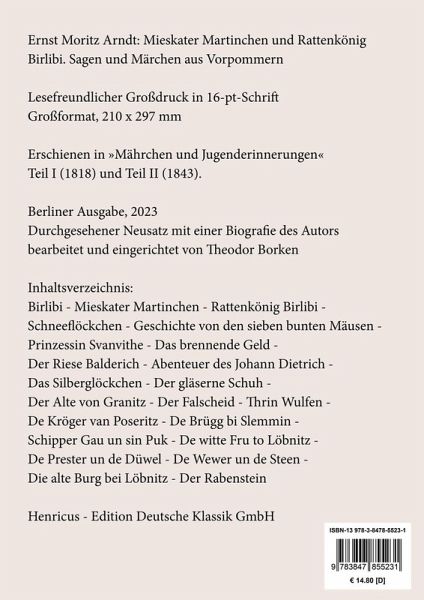 Ernst Moritz Arndt: Mieskater Martinchen und Rattenkönig Birlibi. Sagen und Märchen aus Vorpommern

Lesefreundlicher Großdruck in 16-pt-Schrift
Großformat, 210 x 297 mm

Erschienen in »Mährchen und Jugenderinnerungen« Teil I (1818) und Teil II (1843).

Berliner Ausgabe, 2023
Durchgesehener Neusatz mit einer Biografie des Autors bearbeitet und eingerichtet von Theodor Borken

Inhaltsverzeichnis:
Birlibi - Mieskater Martinchen - Rattenkönig Birlibi - Schneeflöckchen - Geschichte von den sieben bunten Mäusen - Prinzessin Svanvithe - Das brennende Geld - Der Riese Balderich - Abenteuer des Johann Dietrich - Das Silberglöckchen - Der gläserne Schuh - Der Alte von Granitz - Der Falscheid - Thrin Wulfen - De Kröger van Poseritz - De Brügg bi Slemmin - Schipper Gau un sin Puk - De witte Fru to Löbnitz - De Prester un de Düwel - De Wewer un de Steen - Die alte Burg bei Löbnitz - Der Rabenstein

Henricus - Edition Deutsche Klassik GmbH

ISBN-13 978-3-8478-5523-1
9 783847 855231
€ 14.80 [D]